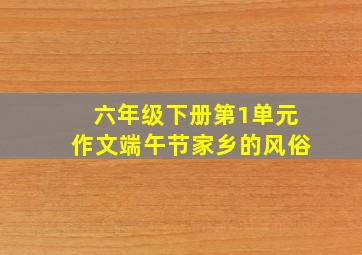 六年级下册第1单元
作文端午节家乡的风俗